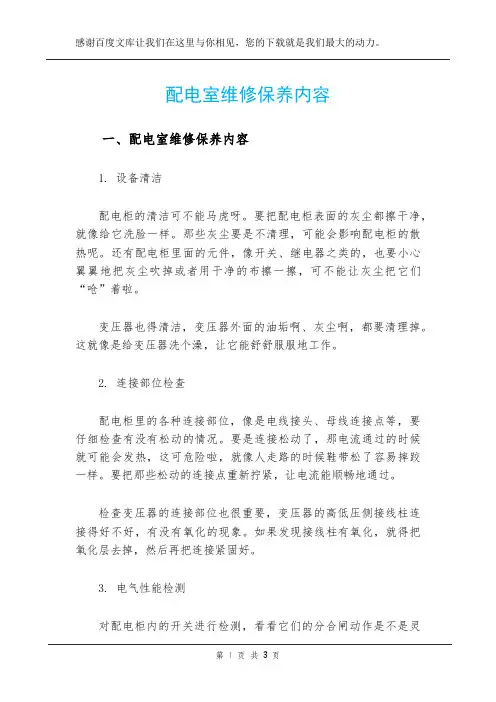 感谢百度文库让我们在这里与你相见，您的下载就是我们最大的动力。

配电室维修保养内容

一、配电室维修保养内容

1. 设备清洁

配电柜的清洁可不能马虎呀。要把配电柜表面的灰尘都擦干净，就像给它洗脸一样。那些灰尘要是不清理，可能会影响配电柜的散热呢。还有配电柜里面的元件，像开关、继电器之类的，也要小心翼翼地把灰尘吹掉或者用干净的布擦一擦，可不能让灰尘把它们“呛”着啦。

变压器也得清洁，变压器外面的油垢啊、灰尘啊，都要清理掉。这就像是给变压器洗个澡，让它能舒舒服服地工作。

2. 连接部位检查

配电柜里的各种连接部位，像是电线接头、母线连接点等，要仔细检查有没有松动的情况。要是连接松动了，那电流通过的时候就可能会发热，这可危险啦，就像人走路的时候鞋带松了容易摔跤一样。要把那些松动的连接点重新拧紧，让电流能顺畅地通过。

检查变压器的连接部位也很重要，变压器的高低压侧接线柱连接得好不好，有没有氧化的现象。如果发现接线柱有氧化，就得把氧化层去掉，然后再把连接紧固好。

3. 电气性能检测

对配电柜内的开关进行检测，看看它们的分合闸动作是不是灵

第 1 页 共 3 页